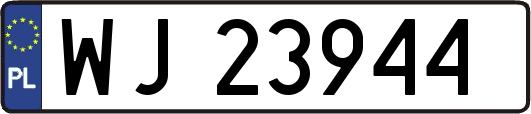 PL
WJ 23944